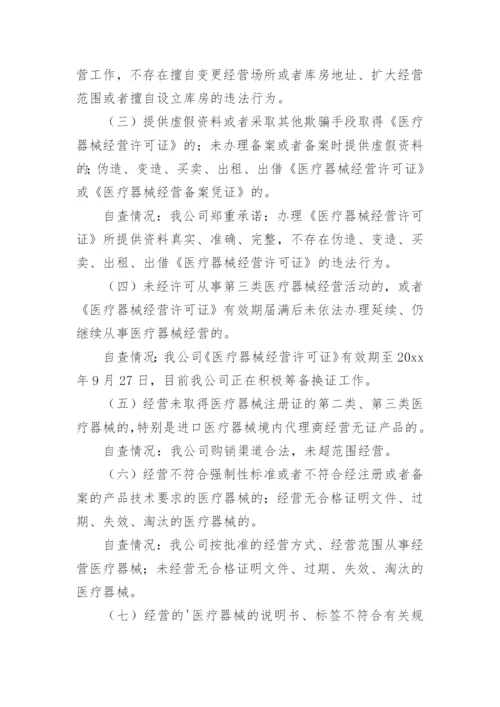 营工作，不存在擅自变更经营场所或者库房地址、扩大经营范围或者擅自设立库房的违法行为。

（三）提供虚假资料或者采取其他欺骗手段取得《医疗器械经营许可证》的；未办理备案或者备案时提供虚假资料的；伪造、变造、买卖、出租、出借《医疗器械经营许可证》或《医疗器械经营备案凭证》的。

自查情况：我公司郑重承诺：办理《医疗器械经营许可证》所提供资料真实、准确、完整，不存在伪造、变造、买卖、出租、出借《医疗器械经营许可证》的违法行为。

（四）未经许可从事第三类医疗器械经营活动的，或者《医疗器械经营许可证》有效期届满后未依法办理延续、仍继续从事医疗器械经营的。

自查情况：我公司《医疗器械经营许可证》有效期至 20xx 年 9 月 27 日，目前我公司正在积极筹备换证工作。

（五）经营未取得医疗器械注册证的第二类、第三类医疗器械的，特别是进口医疗器械境内代理商经营无证产品的。

自查情况：我公司购销渠道合法，未超范围经营。

（六）经营不符合强制性标准或者不符合经注册或者备案的产品技术要求的医疗器械的；经营无合格证明文件、过期、失效、淘汰的医疗器械的。

自查情况：我公司按批准的经营方式、经营范围从事经营医疗器械；未经营无合格证明文件、过期、失效、淘汰的医疗器械。

（七）经营的'医疗器械的说明书、标签不符合有关规